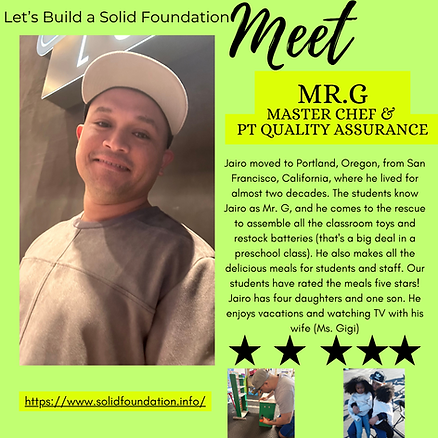 Let's Build a Solid Foundation

Meet

MR.G
MASTER CHEF &
PT QUALITY ASSURANCE

Jairo moved to Portland, Oregon, from San Francisco, California, where he lived for almost two decades. The students know Jairo as Mr. G, and he comes to the rescue to assemble all the classroom toys and restock batteries (that's a big deal in a preschool class). He also makes all the delicious meals for students and staff. Our students have rated the meals five stars! Jairo has four daughters and one son. He enjoys vacations and watching TV with his wife (Ms. Gigi)

https://www.solidfoundation.info/